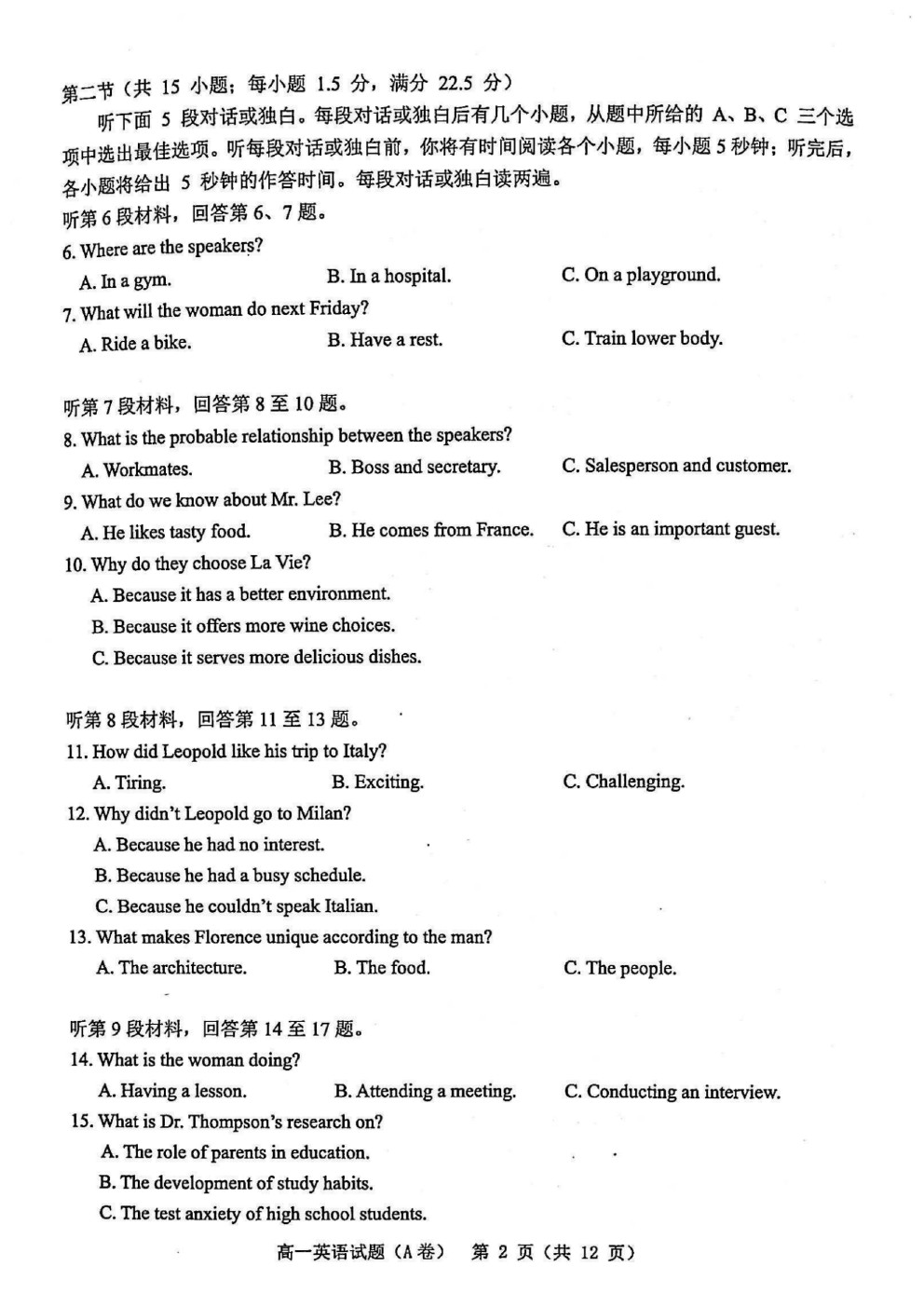 第二节（共 15 小题；每小题 1.5 分，满分 22.5 分）

听下面 5 段对话或独白。每段对话或独白后有几个小题，从题中所给的 A、B、C 三个选项中选出最佳选项。听每段对话或独白前，你将有时间阅读各个小题，每小题 5 秒钟；听完后，各小题将给出 5 秒钟的作答时间。每段对话或独白读两遍。

听第 6 段材料，回答第 6、7 题。

6. Where are the speakers?

A. In a gym.　　B. In a hospital.　　C. On a playground.

7. What will the woman do next Friday?

A. Ride a bike.　　B. Have a rest.　　C. Train lower body.

听第 7 段材料，回答第 8 至 10 题。

8. What is the probable relationship between the speakers?

A. Workmates.　　B. Boss and secretary.　　C. Salesperson and customer.

9. What do we know about Mr. Lee?

A. He likes tasty food.　　B. He comes from France.　　C. He is an important guest.

10. Why do they choose La Vie?

A. Because it has a better environment.

B. Because it offers more wine choices.

C. Because it serves more delicious dishes.

听第 8 段材料，回答第 11 至 13 题。

11. How did Leopold like his trip to Italy?

A. Tiring.　　B. Exciting.　　C. Challenging.

12. Why didn't Leopold go to Milan?

A. Because he had no interest.

B. Because he had a busy schedule.

C. Because he couldn't speak Italian.

13. What makes Florence unique according to the man?

A. The architecture.　　B. The food.　　C. The people.

听第 9 段材料，回答第 14 至 17 题。

14. What is the woman doing?

A. Having a lesson.　　B. Attending a meeting.　　C. Conducting an interview.

15. What is Dr. Thompson's research on?

A. The role of parents in education.

B. The development of study habits.

C. The test anxiety of high school students.

高一英语试题（A 卷）　第 2 页（共 12 页）